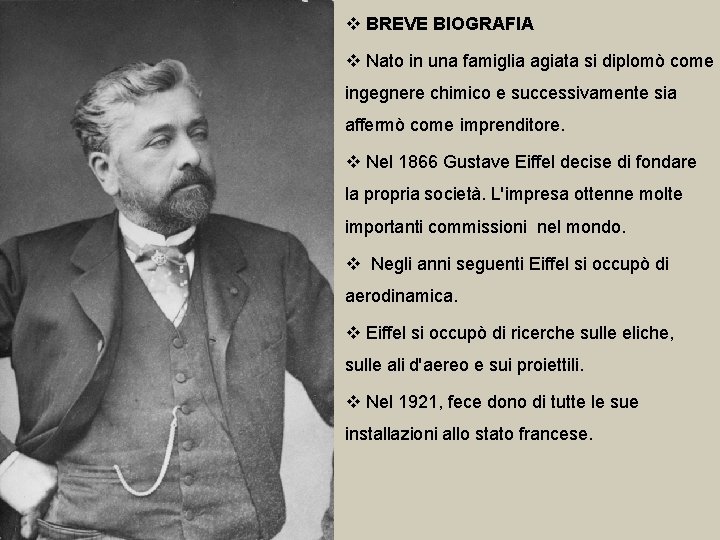 ❖ BREVE BIOGRAFIA

❖ Nato in una famiglia agiata si diplomò come ingegnere chimico e successivamente sia affermò come imprenditore.

❖ Nel 1866 Gustave Eiffel decise di fondare la propria società. L'impresa ottenne molte importanti commissioni nel mondo.

❖ Negli anni seguenti Eiffel si occupò di aerodinamica.

❖ Eiffel si occupò di ricerche sulle eliche, sulle ali d'aereo e sui proiettili.

❖ Nel 1921, fece dono di tutte le sue installazioni allo stato francese.